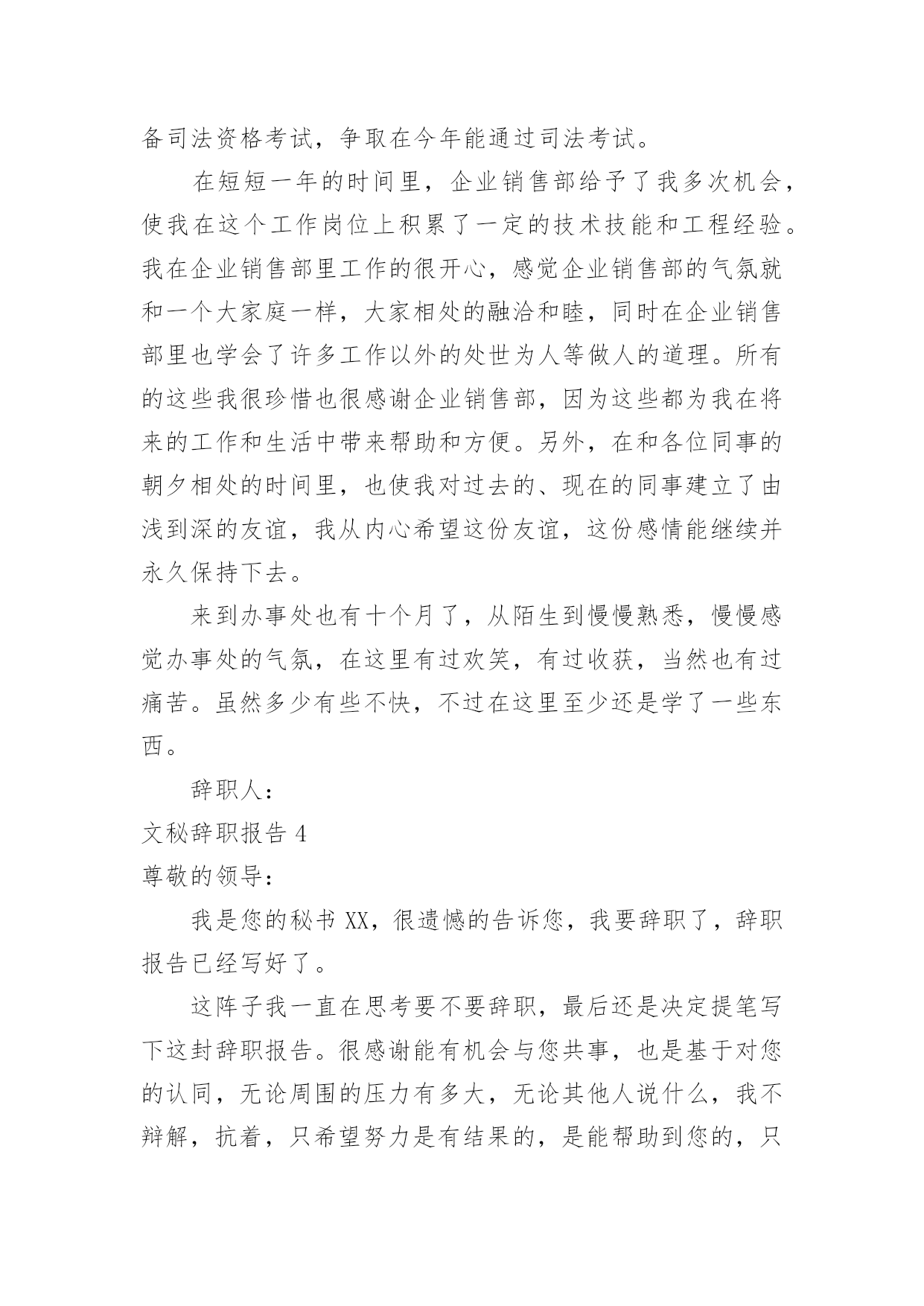 备司法资格考试，争取在今年能通过司法考试。

在短短一年的时间里，企业销售部给予了我多次机会，使我在这个工作岗位上积累了一定的技术技能和工程经验。我在企业销售部里工作的很开心，感觉企业销售部的气氛就和一个大家庭一样，大家相处的融洽和睦，同时在企业销售部里也学会了许多工作以外的处世为人等做人的道理。所有的这些我很珍惜也很感谢企业销售部，因为这些都为我在将来的工作和生活中带来帮助和方便。另外，在和各位同事的朝夕相处的时间里，也使我对过去的、现在的同事建立了由浅到深的友谊，我从内心希望这份友谊，这份感情能继续并永久保持下去。

来到办事处也有十个月了，从陌生到慢慢熟悉，慢慢感觉办事处的气氛，在这里有过欢笑，有过收获，当然也有过痛苦。虽然多少有些不快，不过在这里至少还是学了一些东西。

辞职人：

文秘辞职报告 4

尊敬的领导：

我是您的秘书 XX，很遗憾的告诉您，我要辞职了，辞职报告已经写好了。

这阵子我一直在思考要不要辞职，最后还是决定提笔写下这封辞职报告。很感谢能有机会与您共事，也是基于对您的认同，无论周围的压力有多大，无论其他人说什么，我不辩解，抗着，只希望努力是有结果的，是能帮助到您的，只